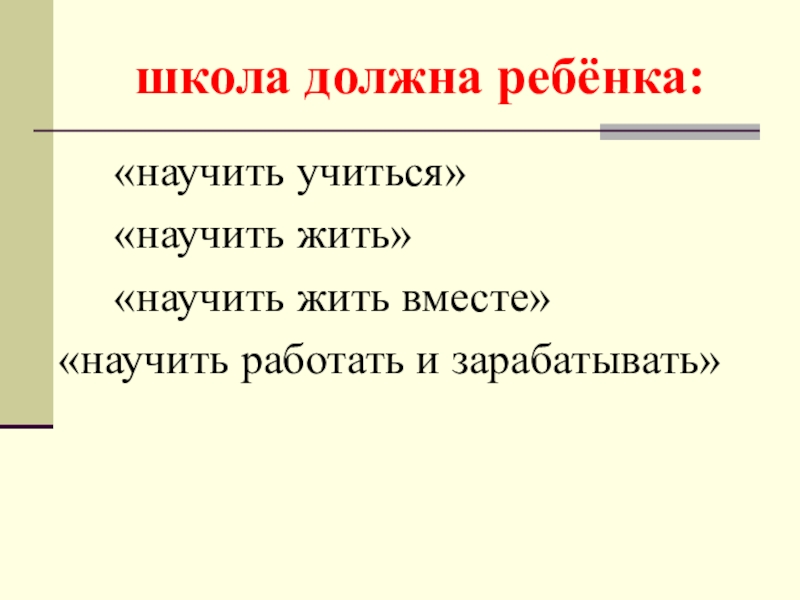 школа должна ребёнка:

«научить учиться»

«научить жить»

«научить жить вместе»

«научить работать и зарабатывать»